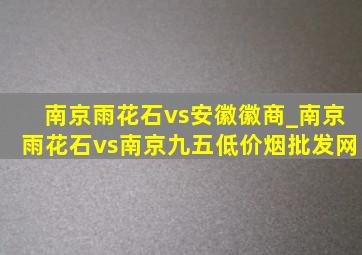 南京雨花石vs安徽徽商_南京雨花石vs南京九五低价烟批发网